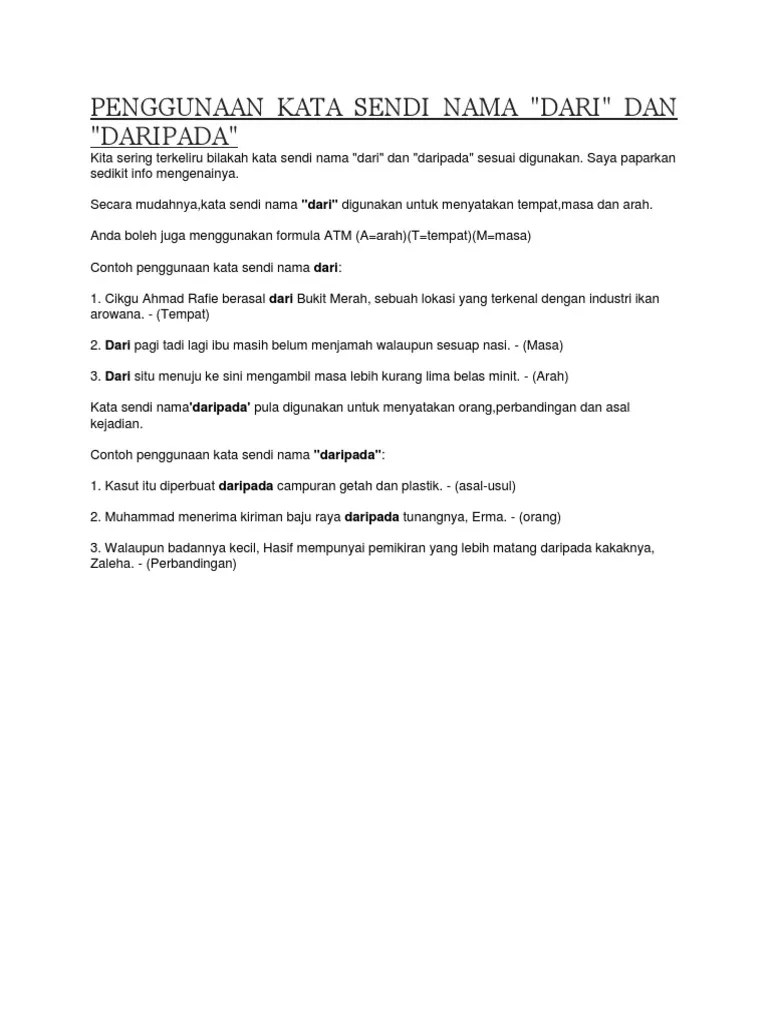 PENGGUNAAN KATA SENDI NAMA "DARI" DAN "DARIPADA"

Kita sering terkeliru bilakah kata sendi nama "dari" dan "daripada" sesuai digunakan. Saya paparkan sedikit info mengenainya.

Secara mudahnya,kata sendi nama "dari" digunakan untuk menyatakan tempat,masa dan arah.

Anda boleh juga menggunakan formula ATM (A=arah)(T=tempat)(M=masa)

Contoh penggunaan kata sendi nama dari:

1. Cikgu Ahmad Rafie berasal dari Bukit Merah, sebuah lokasi yang terkenal dengan industri ikan arowana. - (Tempat)

2. Dari pagi tadi lagi ibu masih belum menjamah walaupun sesuap nasi. - (Masa)

3. Dari situ menuju ke sini mengambil masa lebih kurang lima belas minit. - (Arah)

Kata sendi nama'daripada' pula digunakan untuk menyatakan orang,perbandingan dan asal kejadian.

Contoh penggunaan kata sendi nama "daripada":

1. Kasut itu diperbuat daripada campuran getah dan plastik. - (asal-usul)

2. Muhammad menerima kiriman baju raya daripada tunangnya, Erma. - (orang)

3. Walaupun badannya kecil, Hasif mempunyai pemikiran yang lebih matang daripada kakaknya, Zaleha. - (Perbandingan)